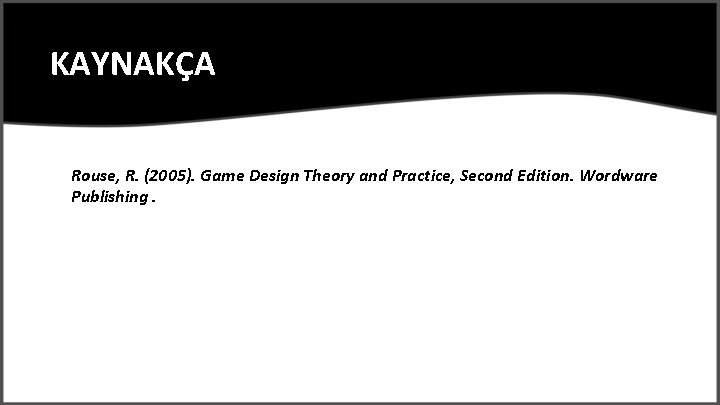 KAYNAKÇA

Rouse, R. (2005). Game Design Theory and Practice, Second Edition. Wordware Publishing .